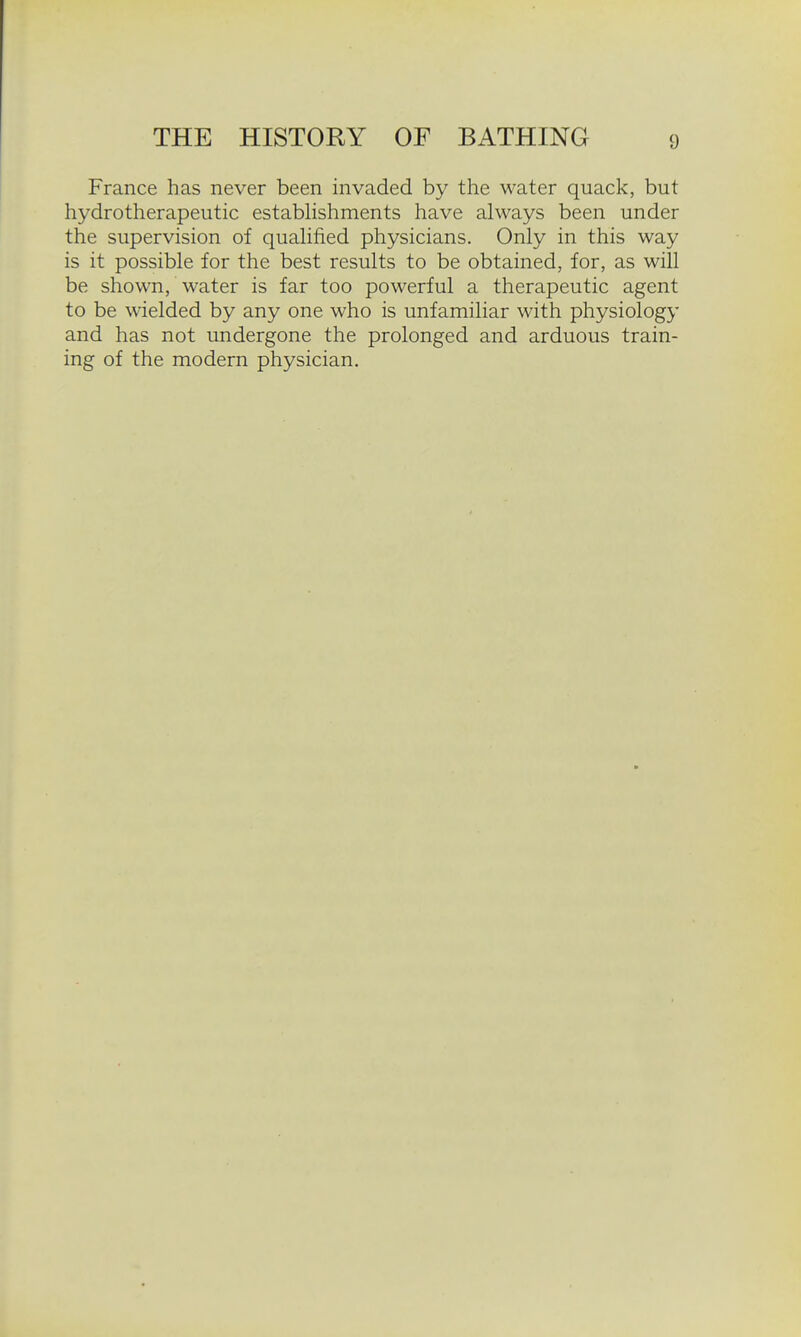 THE HISTORY OF BATHING 9

France has never been invaded by the water quack, but hydrotherapeutic establishments have always been under the supervision of qualified physicians. Only in this way is it possible for the best results to be obtained, for, as will be shown, water is far too powerful a therapeutic agent to be wielded by any one who is unfamiliar with physiology and has not undergone the prolonged and arduous training of the modern physician.